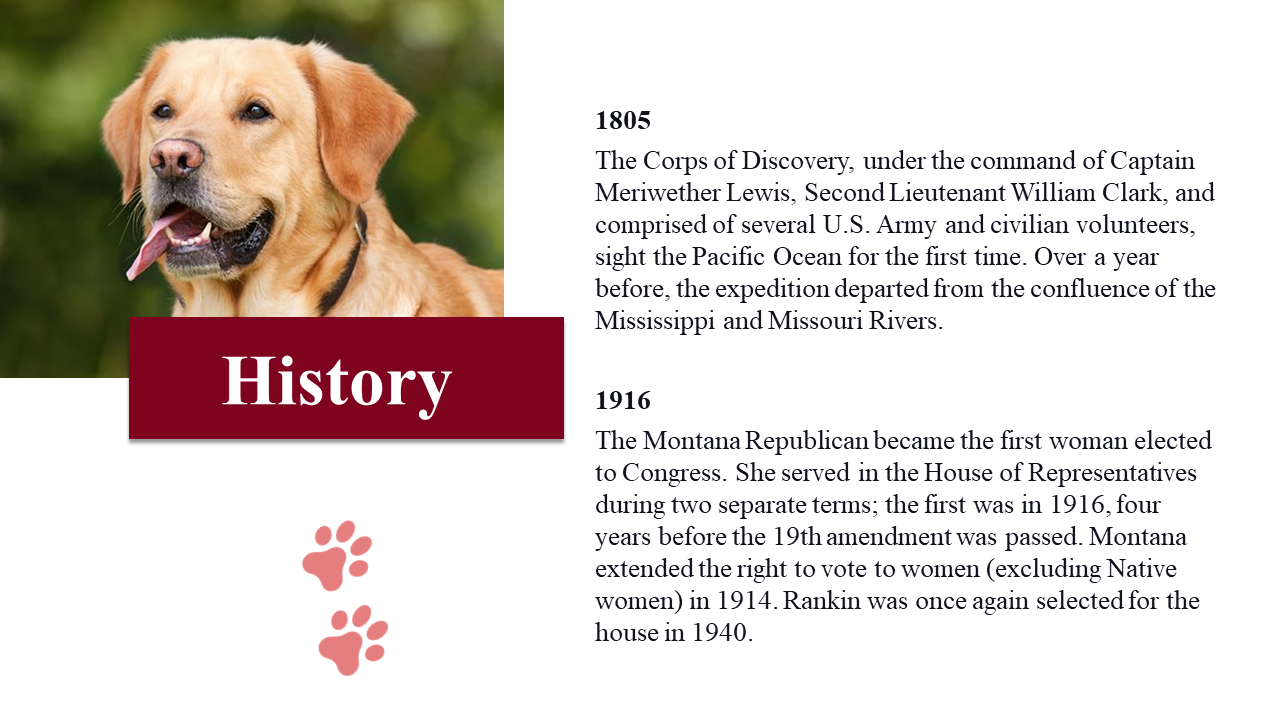 History

1805

The Corps of Discovery, under the command of Captain Meriwether Lewis, Second Lieutenant William Clark, and comprised of several U.S. Army and civilian volunteers, sight the Pacific Ocean for the first time. Over a year before, the expedition departed from the confluence of the Mississippi and Missouri Rivers.

1916

The Montana Republican became the first woman elected to Congress. She served in the House of Representatives during two separate terms; the first was in 1916, four years before the 19th amendment was passed. Montana extended the right to vote to women (excluding Native women) in 1914. Rankin was once again selected for the house in 1940.